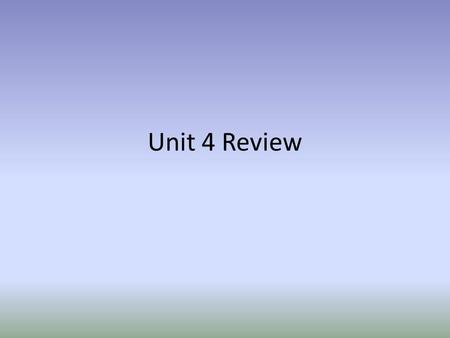 Unit 4 Review